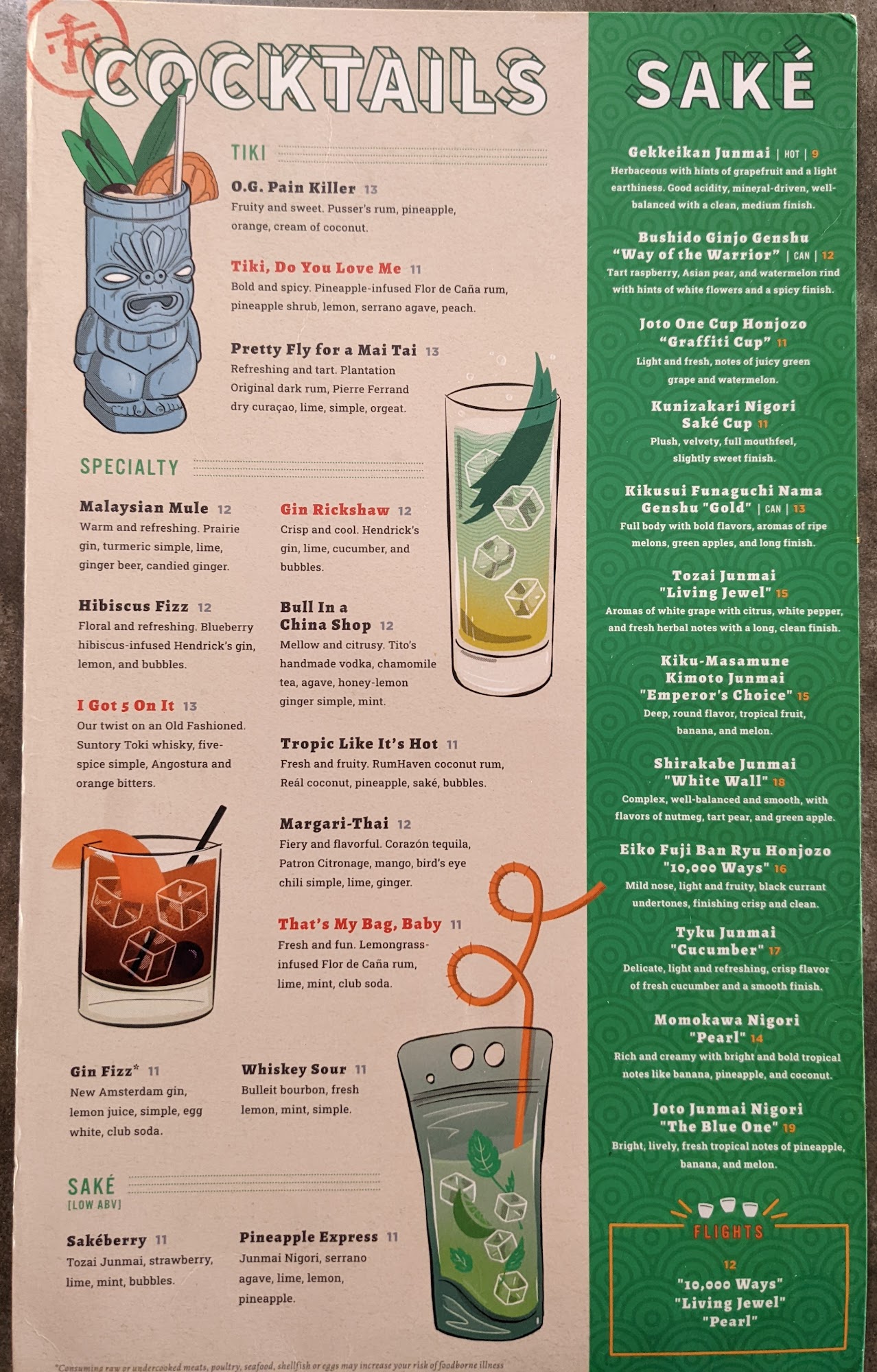 COCKTAILS

TIKI

O.G. Pain Killer 13
Fruity and sweet. Pusser's rum, pineapple, orange, cream of coconut.

Tiki, Do You Love Me 11
Bold and spicy. Pineapple-infused Flor de Caña rum, pineapple shrub, lemon, serrano agave, peach.

Pretty Fly for a Mai Tai 13
Refreshing and tart. Plantation Original dark rum, Pierre Ferrand dry curaçao, lime, simple, orgeat.

SPECIALTY

Malaysian Mule 12
Warm and refreshing. Prairie gin, turmeric simple, lime, ginger beer, candied ginger.

Hibiscus Fizz 12
Floral and refreshing. Blueberry hibiscus-infused Hendrick's gin, lemon, and bubbles.

I Got 5 On It 13
Our twist on an Old Fashioned. Suntory Toki whisky, five-spice simple, Angostura and orange bitters.

Gin Rickshaw 12
Crisp and cool. Hendrick's gin, lime, cucumber, and bubbles.

Bull In a China Shop 12
Mellow and citrusy. Tito's handmade vodka, chamomile tea, agave, honey-lemon ginger simple, mint.

Tropic Like It's Hot 11
Fresh and fruity. RumHaven coconut rum, Reál coconut, pineapple, saké, bubbles.

Margari-Thai 12
Fiery and flavorful. Corazón tequila, Patron Citronage, mango, bird's eye chili simple, lime, ginger.

That's My Bag, Baby 11
Fresh and fun. Lemongrass-infused Flor de Caña rum, lime, mint, club soda.

Gin Fizz* 11
New Amsterdam gin, lemon juice, simple, egg white, club soda.

Whiskey Sour 11
Bulleit bourbon, fresh lemon, mint, simple.

SAKÉ
[LOW ABV]

Sakéberry 11
Tozai Junmai, strawberry, lime, mint, bubbles.

Pineapple Express 11
Junmai Nigori, serrano agave, lime, lemon, pineapple.

*Consuming raw or undercooked meats, poultry, seafood, shellfish or eggs may increase your risk of foodborne illness

SAKÉ

Gekkeikan Junmai | HOT | 9
Herbaceous with hints of grapefruit and a light earthiness. Good acidity, mineral-driven, well-balanced with a clean, medium finish.

Bushido Ginjo Genshu "Way of the Warrior" | CAN | 12
Tart raspberry, Asian pear, and watermelon rind with hints of white flowers and a spicy finish.

Joto One Cup Honjozo "Graffiti Cup" 11
Light and fresh, notes of juicy green grape and watermelon.

Kunizakari Nigori Saké Cup 11
Plush, velvety, full mouthfeel, slightly sweet finish.

Kikusui Funaguchi Nama Genshu "Gold" | CAN | 13
Full body with bold flavors, aromas of ripe melons, green apples, and long finish.

Tozai Junmai "Living Jewel" 15
Aromas of white grape with citrus, white pepper, and fresh herbal notes with a long, clean finish.

Kiku-Masamune Kimoto Junmai "Emperor's Choice" 15
Deep, round flavor, tropical fruit, banana, and melon.

Shirakabe Junmai "White Wall" 18
Complex, well-balanced and smooth, with flavors of nutmeg, tart pear, and green apple.

Eiko Fuji Ban Ryu Honjozo "10,000 Ways" 16
Mild nose, light and fruity, black currant undertones, finishing crisp and clean.

Tyku Junmai "Cucumber" 17
Delicate, light and refreshing, crisp flavor of fresh cucumber and a smooth finish.

Momokawa Nigori "Pearl" 14
Rich and creamy with bright and bold tropical notes like banana, pineapple, and coconut.

Joto Junmai Nigori "The Blue One" 19
Bright, lively, fresh tropical notes of pineapple, banana, and melon.

FLIGHTS
12
"10,000 Ways"
"Living Jewel"
"Pearl"